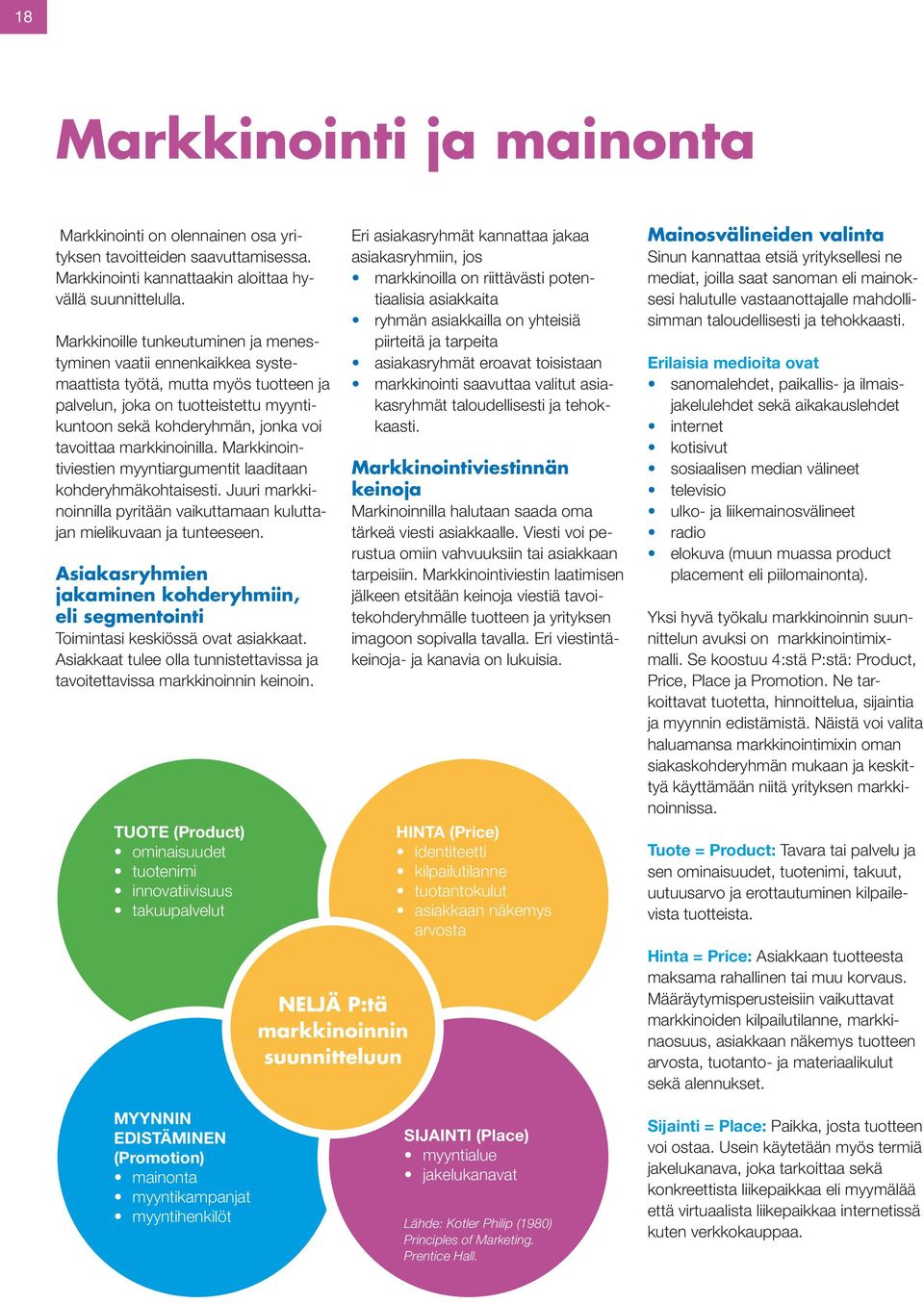 18

Markkinointi ja mainonta

Markkinointi on olennainen osa yrityksen tavoitteiden saavuttamisessa. Markkinointi kannattaakin aloittaa hyvällä suunnittelulla.

Markkinoille tunkeutuminen ja menestyminen vaatii ennenkaikkea systemaattista työtä, mutta myös tuotteen ja palvelun, joka on tuotteistettu myyntikuntoon sekä kohderyhmän, jonka voi tavoittaa markkinoinilla. Markkinointiviestien myyntiargumentit laaditaan kohderyhmäkohtaisesti. Juuri markkinoinnilla pyritään vaikuttamaan kuluttajan mielikuvaan ja tunteeseen.

Asiakasryhmien jakaminen kohderyhmiin, eli segmentointi
Toimintasi keskiössä ovat asiakkaat. Asiakkaat tulee olla tunnistettavissa ja tavoitettavissa markkinoinnin keinoin.

Eri asiakasryhmät kannattaa jakaa asiakasryhmiin, jos
• markkinoilla on riittävästi potentiaalisia asiakkaita
• ryhmän asiakkailla on yhteisiä piirteitä ja tarpeita
• asiakasryhmät eroavat toisistaan
• markkinointi saavuttaa valitut asiakasryhmät taloudellisesti ja tehokkaasti.

Markkinointiviestinnän keinoja
Markinoinnilla halutaan saada oma tärkeä viesti asiakkaalle. Viesti voi perustua omiin vahvuuksiin tai asiakkaan tarpeisiin. Markkinointiviestin laatimisen jälkeen etsitään keinoja viestiä tavoitekohderyhmälle tuotteen ja yrityksen imagoon sopivalla tavalla. Eri viestintäkeinoja- ja kanavia on lukuisia.

Mainosvälineiden valinta
Sinun kannattaa etsiä yrityksellesi ne mediat, joilla saat sanoman eli mainoksesi halutulle vastaanottajalle mahdollisimman taloudellisesti ja tehokkaasti.

Erilaisia medioita ovat
• sanomalehdet, paikallis- ja ilmaisjakelulehdet sekä aikakauslehdet
• internet
• kotisivut
• sosiaalisen median välineet
• televisio
• ulko- ja liikemainosvälineet
• radio
• elokuva (muun muassa product placement eli piilomainonta).

Yksi hyvä työkalu markkinoinnin suunnittelun avuksi on markkinointimixmalli. Se koostuu 4:stä P:stä: Product, Price, Place ja Promotion. Ne tarkoittavat tuotetta, hinnoittelua, sijaintia ja myynnin edistämistä. Näistä voi valita haluamansa markkinointimixin oman siakaskohderyhmän mukaan ja keskittyä käyttämään niitä yrityksen markkinoinnissa.

Tuote = Product: Tavara tai palvelu ja sen ominaisuudet, tuotenimi, takuut, uutuusarvo ja erottautuminen kilpailevista tuotteista.

Hinta = Price: Asiakkaan tuotteesta maksama rahallinen tai muu korvaus. Määräytymisperusteisiin vaikuttavat markkinoiden kilpailutilanne, markkinaosuus, asiakkaan näkemys tuotteen arvosta, tuotanto- ja materiaalikulut sekä alennukset.

Sijainti = Place: Paikka, josta tuotteen voi ostaa. Usein käytetään myös termiä jakelukanava, joka tarkoittaa sekä konkreettista liikepaikkaa eli myymälää että virtuaalista liikepaikkaa internetissä kuten verkkokauppaa.

TUOTE (Product)
• ominaisuudet
• tuotenimi
• innovatiivisuus
• takuupalvelut

HINTA (Price)
• identiteetti
• kilpailutilanne
• tuotantokulut
• asiakkaan näkemys arvosta

NELJÄ P:tä markkinoinnin suunnitteluun

MYYNNIN EDISTÄMINEN (Promotion)
• mainonta
• myyntikampanjat
• myyntihenkilöt

SIJAINTI (Place)
• myyntialue
• jakelukanavat

Lähde: Kotler Philip (1980) Principles of Marketing. Prentice Hall.